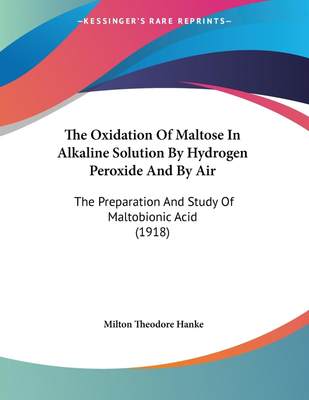 —KESSINGER'S RARE REPRINTS—

The Oxidation Of Maltose In Alkaline Solution By Hydrogen Peroxide And By Air

The Preparation And Study Of Maltobionic Acid (1918)

Milton Theodore Hanke